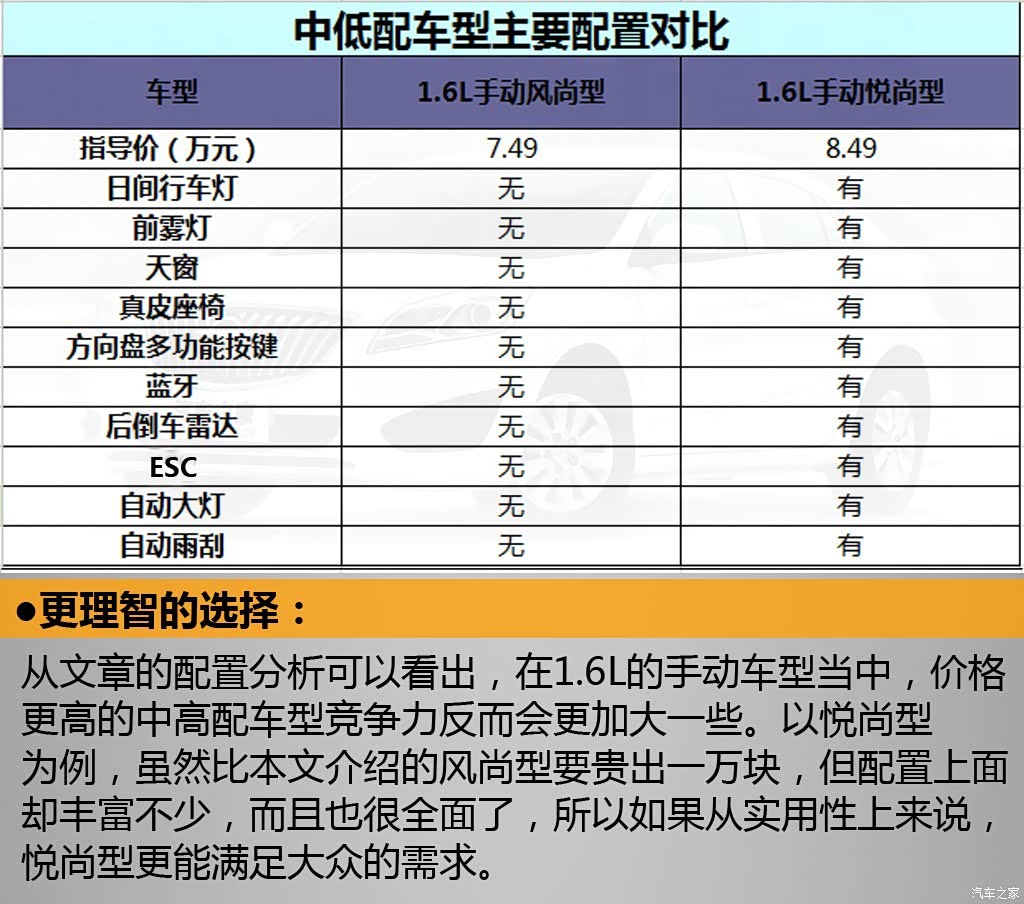 中低配车型主要配置对比

| 车型 | 1.6L手动风尚型 | 1.6L手动悦尚型 |
|---|---|---|
| 指导价（万元） | 7.49 | 8.49 |
| 日间行车灯 | 无 | 有 |
| 前雾灯 | 无 | 有 |
| 天窗 | 无 | 有 |
| 真皮座椅 | 无 | 有 |
| 方向盘多功能按键 | 无 | 有 |
| 蓝牙 | 无 | 有 |
| 后倒车雷达 | 无 | 有 |
| ESC | 无 | 有 |
| 自动大灯 | 无 | 有 |
| 自动雨刮 | 无 | 有 |

●更理智的选择：

从文章的配置分析可以看出，在1.6L的手动车型当中，价格更高的中高配车型竞争力反而会更加大一些。以悦尚型为例，虽然比本文介绍的风尚型要贵出一万块，但配置上面却丰富不少，而且也很全面了，所以如果从实用性上来说，悦尚型更能满足大众的需求。

汽车之家